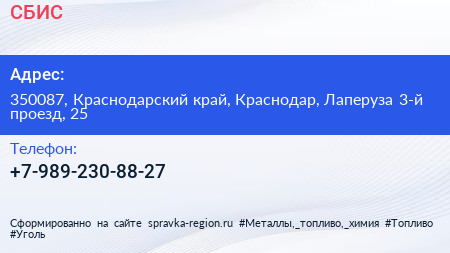 СБИС

Адрес:

350087, Краснодарский край, Краснодар, Лаперуза 3-й проезд, 25

Телефон:

+7-989-230-88-27

Сформированно на сайте spravka-region.ru #Металлы,_топливо,_химия #Топливо #Уголь